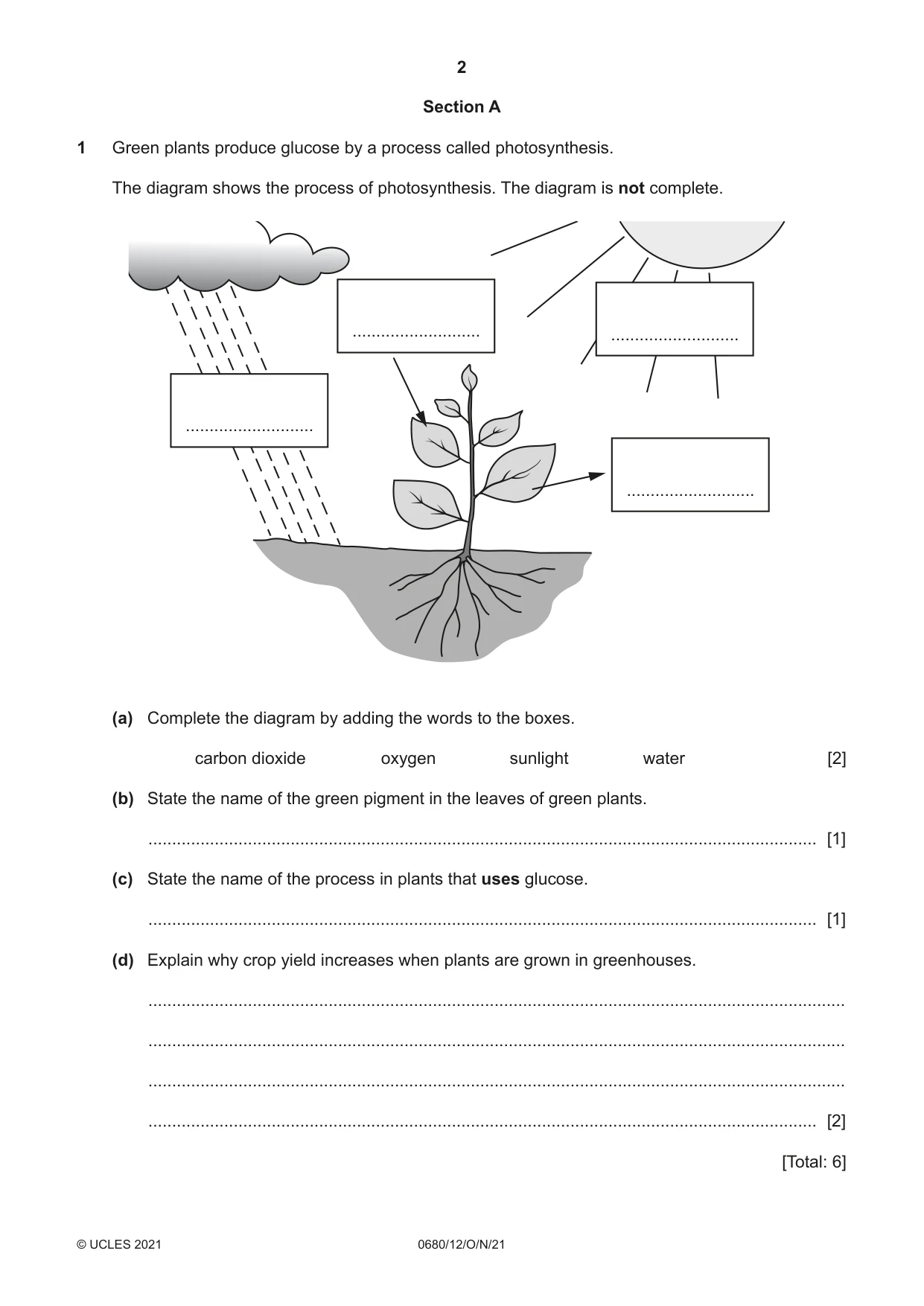 2

Section A

1 Green plants produce glucose by a process called photosynthesis.

The diagram shows the process of photosynthesis. The diagram is not complete.

____

____

____

____

(a) Complete the diagram by adding the words to the boxes.

carbon dioxide oxygen sunlight water [2]

(b) State the name of the green pigment in the leaves of green plants.

____ [1]

(c) State the name of the process in plants that uses glucose.

____ [1]

(d) Explain why crop yield increases when plants are grown in greenhouses.

____

____

____

____ [2]

[Total: 6]

© UCLES 2021 0680/12/O/N/21